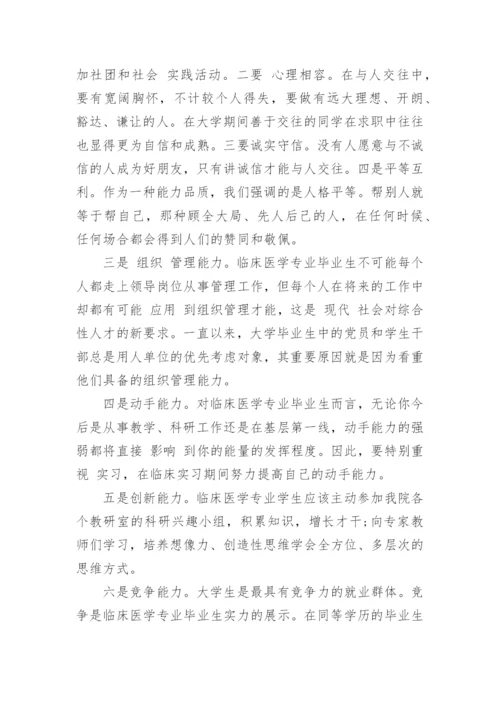 加社团和社会 实践活动。二要 心理相容。在与人交往中，要有宽阔胸怀，不计较个人得失，要做有远大理想、开朗、豁达、谦让的人。在大学期间善于交往的同学在求职中往往也显得更为自信和成熟。三要诚实守信。没有人愿意与不诚信的人成为好朋友，只有讲诚信才能与人交往。四是平等互利。作为一种能力品质，我们强调的是人格平等。帮别人就等于帮自己，那种顾全大局、先人后己的人，在任何时候、任何场合都会得到人们的赞同和敬佩。

三是 组织 管理能力。临床医学专业毕业生不可能每个人都走上领导岗位从事管理工作，但每个人在将来的工作中却都有可能 应用 到组织管理才能，这是 现代 社会对综合性人才的新要求。一直以来，大学毕业生中的党员和学生干部总是用人单位的优先考虑对象，其重要原因就是因为看重他们具备的组织管理能力。

四是动手能力。对临床医学专业毕业生而言，无论你今后是从事教学、科研工作还是在基层第一线，动手能力的强弱都将直接 影响 到你的能量的发挥程度。因此，要特别重视 实习，在临床实习期间努力提高自己的动手能力。

五是创新能力。临床医学专业学生应该主动参加我院各个教研室的科研兴趣小组，积累知识，增长才干;向专家教师们学习，培养想像力、创造性思维学会全方位、多层次的思维方式。

六是竞争能力。大学生是最具有竞争力的就业群体。竞争是临床医学专业毕业生实力的展示。在同等学历的毕业生